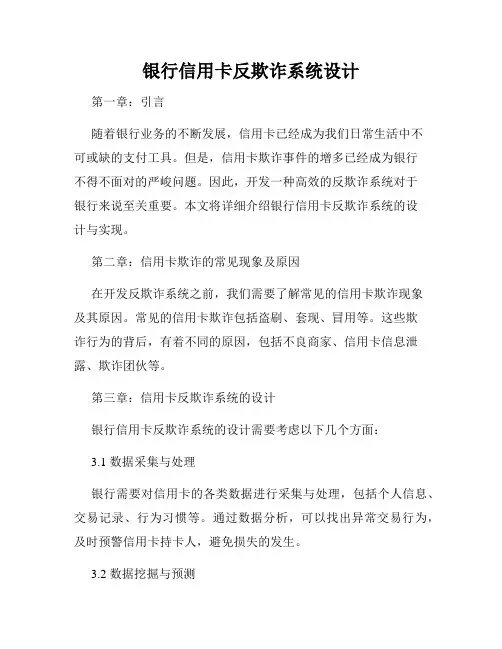 银行信用卡反欺诈系统设计

第一章：引言

随着银行业务的不断发展，信用卡已经成为我们日常生活中不可或缺的支付工具。但是，信用卡欺诈事件的增多已经成为银行不得不面对的严峻问题。因此，开发一种高效的反欺诈系统对于银行来说至关重要。本文将详细介绍银行信用卡反欺诈系统的设计与实现。

第二章：信用卡欺诈的常见现象及原因

在开发反欺诈系统之前，我们需要了解常见的信用卡欺诈现象及其原因。常见的信用卡欺诈包括盗刷、套现、冒用等。这些欺诈行为的背后，有着不同的原因，包括不良商家、信用卡信息泄露、欺诈团伙等。

第三章：信用卡反欺诈系统的设计

银行信用卡反欺诈系统的设计需要考虑以下几个方面：

3.1 数据采集与处理

银行需要对信用卡的各类数据进行采集与处理，包括个人信息、交易记录、行为习惯等。通过数据分析，可以找出异常交易行为，及时预警信用卡持卡人，避免损失的发生。

3.2 数据挖掘与预测